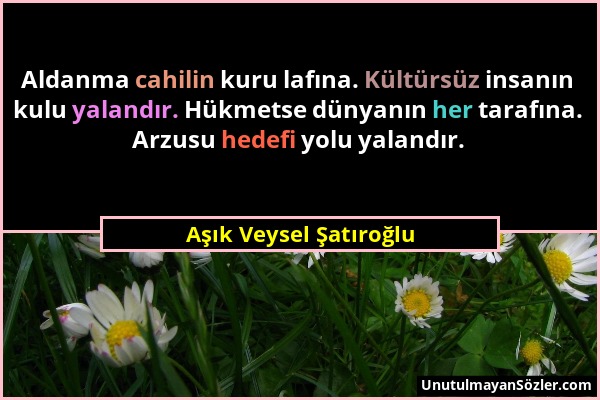 Aldanma cahilin kuru lafına. Kültürsüz insanın kulu yalandır. Hükmetse dünyanın her tarafına. Arzusu hedefi yolu yalandır.

Aşık Veysel Şatıroğlu

UnutulmayanSözler.com